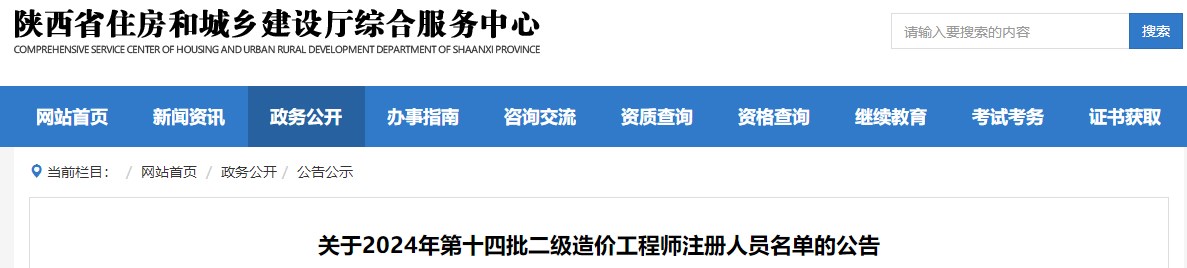 陕西省住房和城乡建设厅综合服务中心
COMPREHENSIVE SERVICE CENTER OF HOUSING AND URBAN RURAL DEVELOPMENT DEPARTMENT OF SHAANXI PROVINCE

请输入要搜索的内容
搜索

网站首页 新闻资讯 政务公开 办事指南 咨询交流 资质查询 资格查询 继续教育 考试考务 证书获取

当前栏目： / 网站首页 / 政务公开 / 公告公示

关于2024年第十四批二级造价工程师注册人员名单的公告